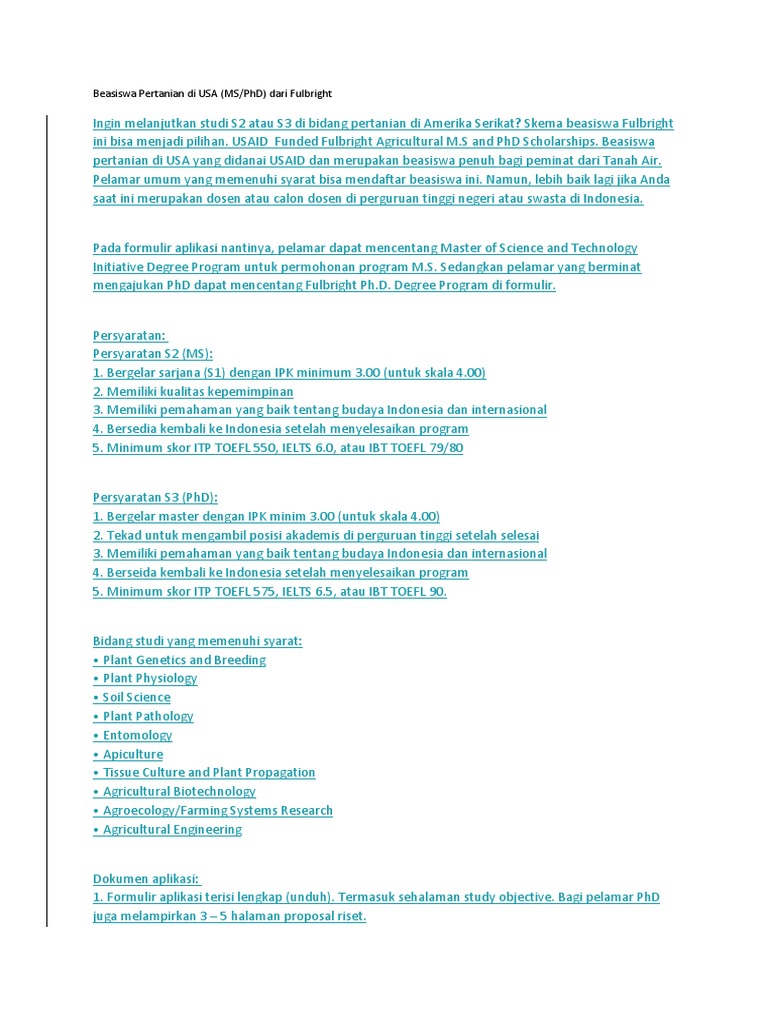 Beasiswa Pertanian di USA (MS/PhD) dari Fulbright

Ingin melanjutkan studi S2 atau S3 di bidang pertanian di Amerika Serikat? Skema beasiswa Fulbright ini bisa menjadi pilihan. USAID Funded Fulbright Agricultural M.S and PhD Scholarships. Beasiswa pertanian di USA yang didanai USAID dan merupakan beasiswa penuh bagi peminat dari Tanah Air. Pelamar umum yang memenuhi syarat bisa mendaftar beasiswa ini. Namun, lebih baik lagi jika Anda saat ini merupakan dosen atau calon dosen di perguruan tinggi negeri atau swasta di Indonesia.

Pada formulir aplikasi nantinya, pelamar dapat mencentang Master of Science and Technology Initiative Degree Program untuk permohonan program M.S. Sedangkan pelamar yang berminat mengajukan PhD dapat mencentang Fulbright Ph.D. Degree Program di formulir.

Persyaratan:
Persyaratan S2 (MS):
1. Bergelar sarjana (S1) dengan IPK minimum 3.00 (untuk skala 4.00)
2. Memiliki kualitas kepemimpinan
3. Memiliki pemahaman yang baik tentang budaya Indonesia dan internasional
4. Bersedia kembali ke Indonesia setelah menyelesaikan program
5. Minimum skor ITP TOEFL 550, IELTS 6.0, atau IBT TOEFL 79/80

Persyaratan S3 (PhD):
1. Bergelar master dengan IPK minim 3.00 (untuk skala 4.00)
2. Tekad untuk mengambil posisi akademis di perguruan tinggi setelah selesai
3. Memiliki pemahaman yang baik tentang budaya Indonesia dan internasional
4. Berseida kembali ke Indonesia setelah menyelesaikan program
5. Minimum skor ITP TOEFL 575, IELTS 6.5, atau IBT TOEFL 90.

Bidang studi yang memenuhi syarat:
• Plant Genetics and Breeding
• Plant Physiology
• Soil Science
• Plant Pathology
• Entomology
• Apiculture
• Tissue Culture and Plant Propagation
• Agricultural Biotechnology
• Agroecology/Farming Systems Research
• Agricultural Engineering

Dokumen aplikasi:
1. Formulir aplikasi terisi lengkap (unduh). Termasuk sehalaman study objective. Bagi pelamar PhD juga melampirkan 3 – 5 halaman proposal riset.